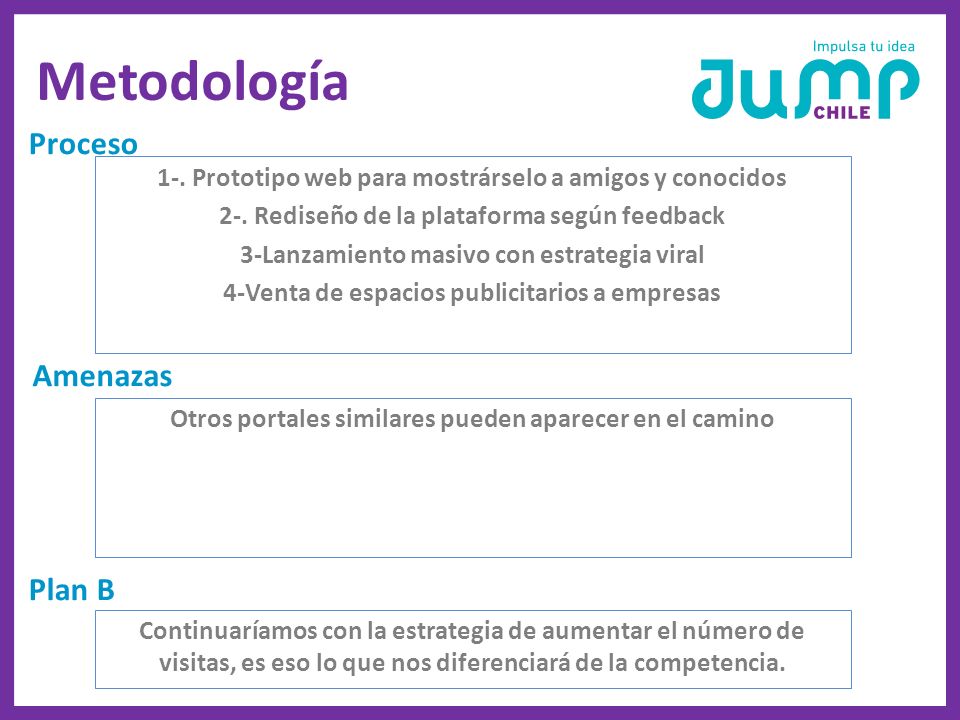 Metodología

Impulsa tu idea
JUMP
CHILE

Proceso

1-. Prototipo web para mostrárselo a amigos y conocidos
2-. Rediseño de la plataforma según feedback
3-Lanzamiento masivo con estrategia viral
4-Venta de espacios publicitarios a empresas

Amenazas

Otros portales similares pueden aparecer en el camino

Plan B

Continuaríamos con la estrategia de aumentar el número de visitas, es eso lo que nos diferenciará de la competencia.